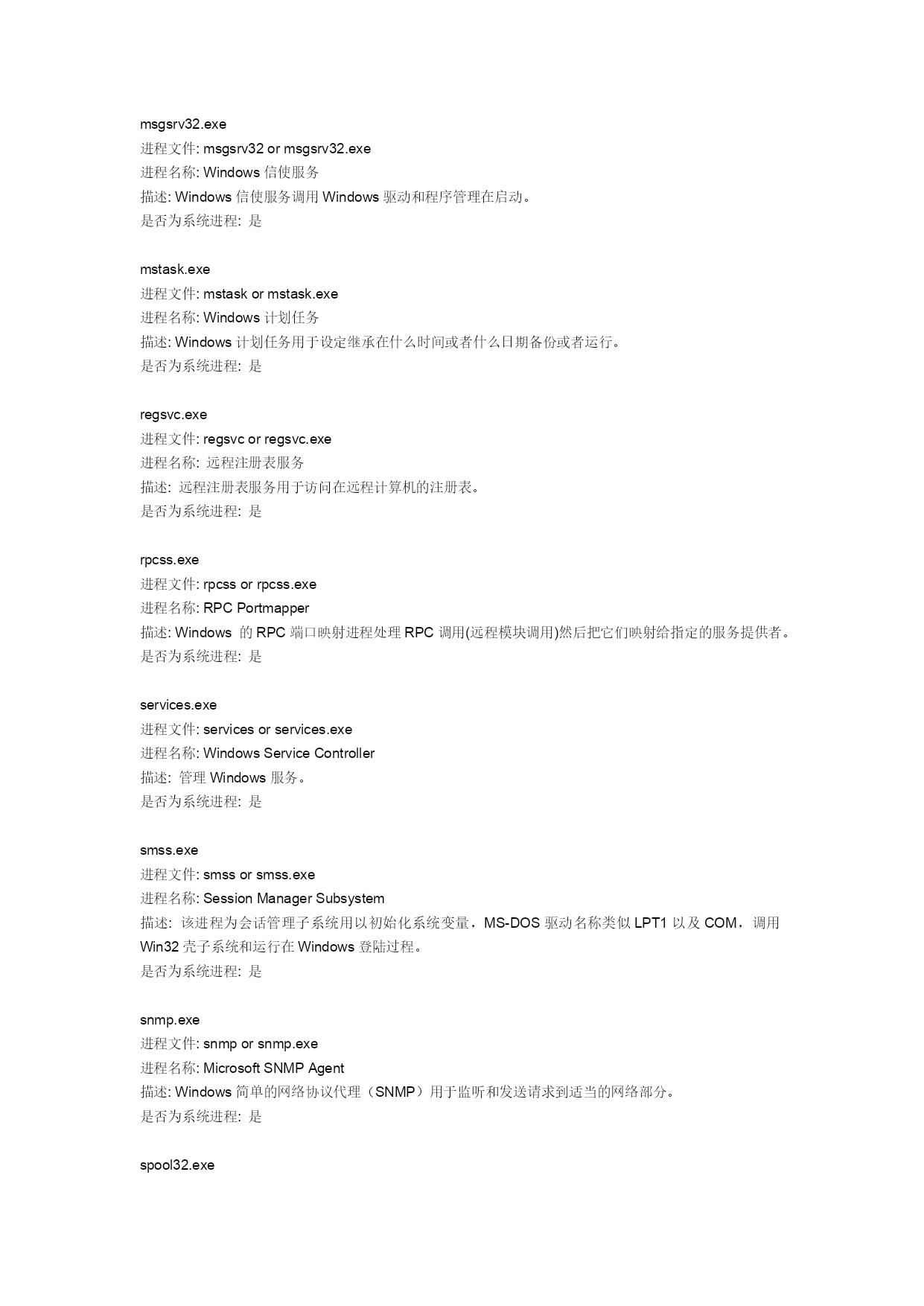 msgsrv32.exe
进程文件: msgsrv32 or msgsrv32.exe
进程名称: Windows 信使服务
描述: Windows 信使服务调用 Windows 驱动和程序管理在启动。
是否为系统进程: 是

mstask.exe
进程文件: mstask or mstask.exe
进程名称: Windows 计划任务
描述: Windows 计划任务用于设定继承在什么时间或者什么日期备份或者运行。
是否为系统进程: 是

regsvc.exe
进程文件: regsvc or regsvc.exe
进程名称: 远程注册表服务
描述: 远程注册表服务用于访问在远程计算机的注册表。
是否为系统进程: 是

rpcss.exe
进程文件: rpcss or rpcss.exe
进程名称: RPC Portmapper
描述: Windows 的 RPC 端口映射进程处理 RPC 调用(远程模块调用)然后把它们映射给指定的服务提供者。
是否为系统进程: 是

services.exe
进程文件: services or services.exe
进程名称: Windows Service Controller
描述: 管理 Windows 服务。
是否为系统进程: 是

smss.exe
进程文件: smss or smss.exe
进程名称: Session Manager Subsystem
描述: 该进程为会话管理子系统用以初始化系统变量，MS-DOS 驱动名称类似 LPT1 以及 COM，调用 Win32 壳子系统和运行在 Windows 登陆过程。
是否为系统进程: 是

snmp.exe
进程文件: snmp or snmp.exe
进程名称: Microsoft SNMP Agent
描述: Windows 简单的网络协议代理（SNMP）用于监听和发送请求到适当的网络部分。
是否为系统进程: 是

spool32.exe